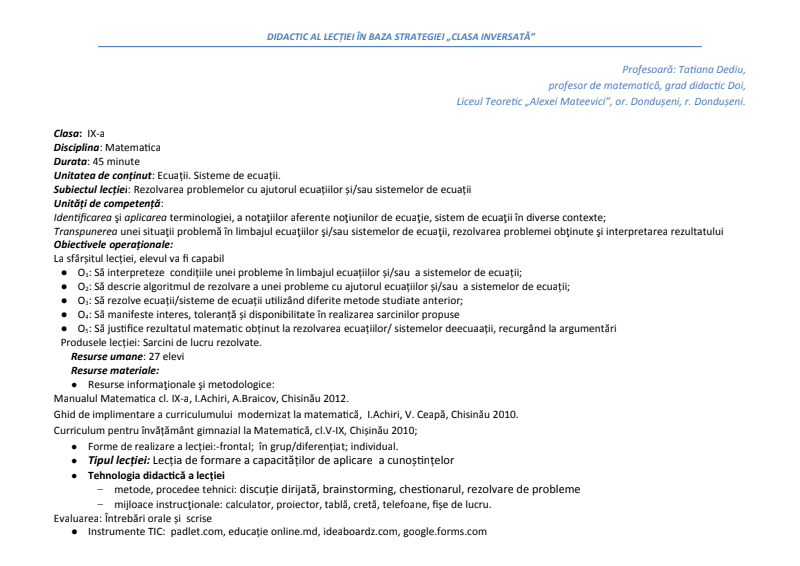 DIDACTIC AL LECȚIEI ÎN BAZA STRATEGIEI „CLASA INVERSATĂ”

Profesoară: Tatiana Dediu,
profesor de matematică, grad didactic Doi,
Liceul Teoretic „Alexei Mateevici”, or. Dondușeni, r. Dondușeni.

Clasa: IX-a
Disciplina: Matematica
Durata: 45 minute
Unitatea de conținut: Ecuații. Sisteme de ecuații.
Subiectul lecției: Rezolvarea problemelor cu ajutorul ecuațiilor și/sau sistemelor de ecuații
Unități de competență:
Identificarea și aplicarea terminologiei, a notațiilor aferente noțiunilor de ecuație, sistem de ecuații în diverse contexte;
Transpunerea unei situații problemă în limbajul ecuațiilor și/sau sistemelor de ecuații, rezolvarea problemei obținute și interpretarea rezultatului
Obiectivele operaționale:
La sfârșitul lecției, elevul va fi capabil
● O₁: Să interpreteze condițiile unei probleme în limbajul ecuațiilor și/sau a sistemelor de ecuații;
● O₂: Să descrie algoritmul de rezolvare a unei probleme cu ajutorul ecuațiilor și/sau a sistemelor de ecuații;
● O₃: Să rezolve ecuații/sisteme de ecuații utilizând diferite metode studiate anterior;
● O₄: Să manifeste interes, toleranță și disponibilitate în realizarea sarcinilor propuse
● O₅: Să justifice rezultatul matematic obținut la rezolvarea ecuațiilor/ sistemelor deecuații, recurgând la argumentări
Produsele lecției: Sarcini de lucru rezolvate.
Resurse umane: 27 elevi
Resurse materiale:
● Resurse informaționale și metodologice:
Manualul Matematica cl. IX-a, I.Achiri, A.Braicov, Chisinău 2012.
Ghid de implimentare a curriculumului modernizat la matematică, I.Achiri, V. Ceapă, Chisinău 2010.
Curriculum pentru învățământ gimnazial la Matematică, cl.V-IX, Chișinău 2010;
● Forme de realizare a lecției:-frontal; în grup/diferențiat; individual.
● Tipul lecției: Lecția de formare a capacităților de aplicare a cunoștințelor
● Tehnologia didactică a lecției
– metode, procedee tehnici: discuție dirijată, brainstorming, chestionarul, rezolvare de probleme
– mijloace instrucționale: calculator, proiector, tablă, cretă, telefoane, fișe de lucru.
Evaluarea: Întrebări orale și scrise
● Instrumente TIC: padlet.com, educație online.md, ideaboardz.com, google.forms.com